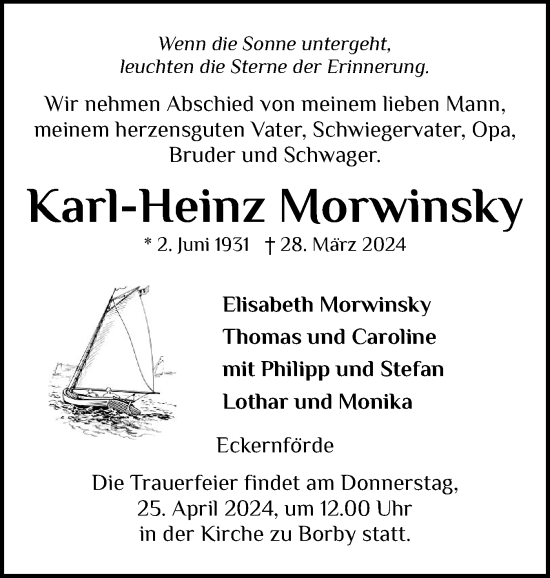 Wenn die Sonne untergeht,
leuchten die Sterne der Erinnerung.

Wir nehmen Abschied von meinem lieben Mann, meinem herzensguten Vater, Schwiegervater, Opa, Bruder und Schwager.

Karl-Heinz Morwinsky

* 2. Juni 1931 † 28. März 2024

Elisabeth Morwinsky
Thomas und Caroline
mit Philipp und Stefan
Lothar und Monika

Eckernförde

Die Trauerfeier findet am Donnerstag, 25. April 2024, um 12.00 Uhr in der Kirche zu Borby statt.